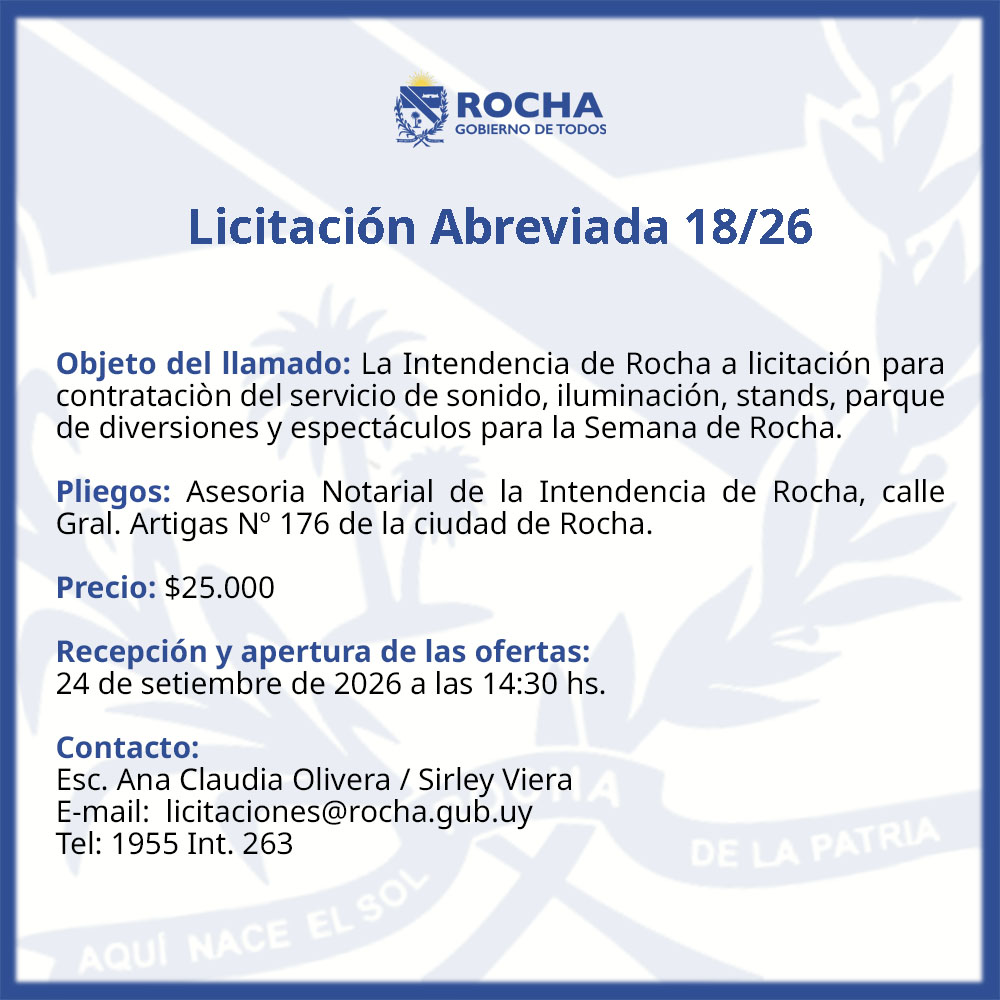 ROCHA
GOBIERNO DE TODOS

Licitación Abreviada 18/26

Objeto del llamado: La Intendencia de Rocha a licitación para contrataciòn del servicio de sonido, iluminación, stands, parque de diversiones y espectáculos para la Semana de Rocha.

Pliegos: Asesoria Notarial de la Intendencia de Rocha, calle Gral. Artigas Nº 176 de la ciudad de Rocha.

Precio: $25.000

Recepción y apertura de las ofertas:
24 de setiembre de 2026 a las 14:30 hs.

Contacto:
Esc. Ana Claudia Olivera / Sirley Viera
E-mail: licitaciones@rocha.gub.uy
Tel: 1955 Int. 263

AQUÍ NACE EL SOL DE LA PATRIA